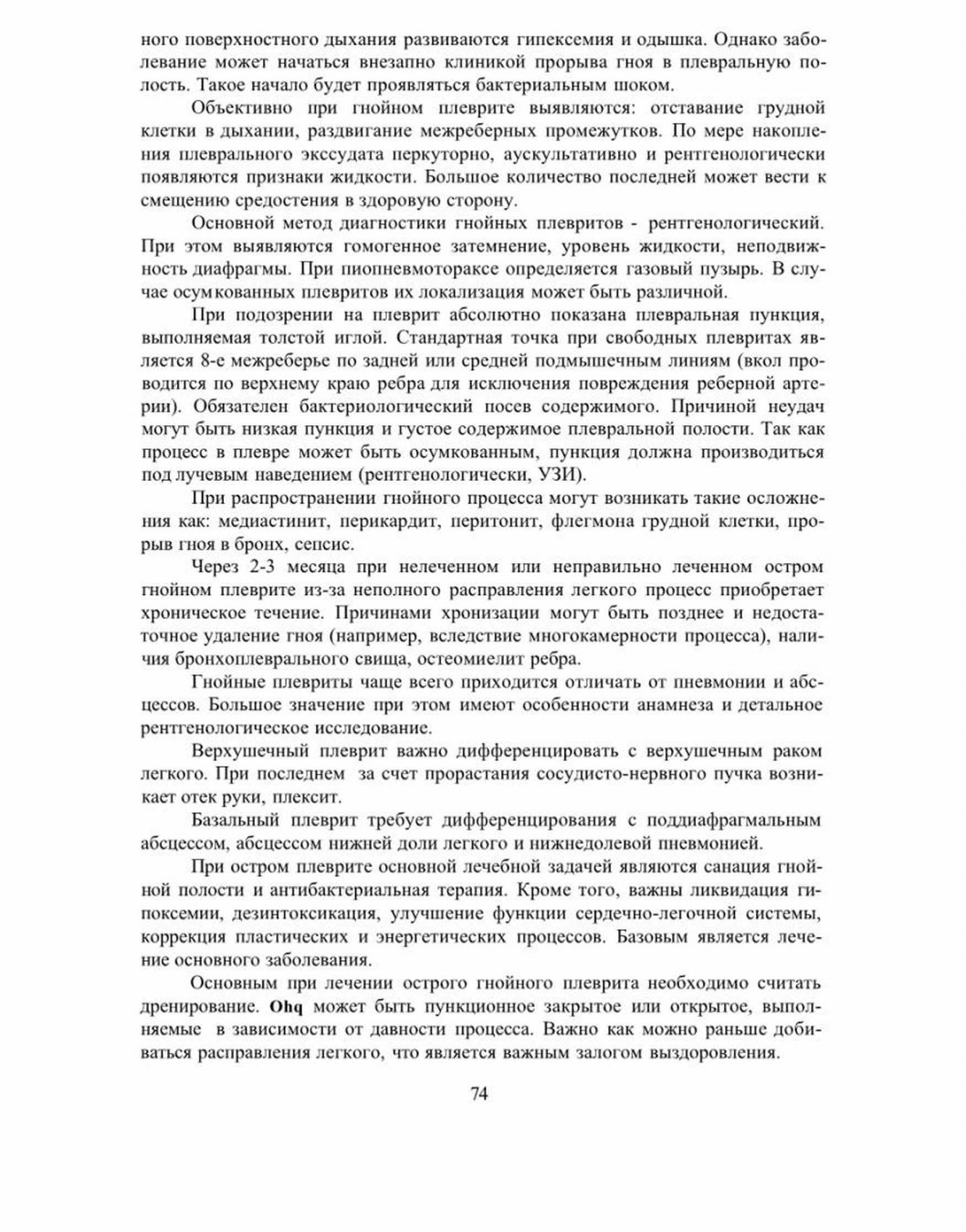 ного поверхностного дыхания развиваются гипексемия и одышка. Однако заболевание может начаться внезапно клиникой прорыва гноя в плевральную полость. Такое начало будет проявляться бактериальным шоком.

Объективно при гнойном плеврите выявляются: отставание грудной клетки в дыхании, раздвигание межреберных промежутков. По мере накопления плеврального экссудата перкуторно, аускультативно и рентгенологически появляются признаки жидкости. Большое количество последней может вести к смещению средостения в здоровую сторону.

Основной метод диагностики гнойных плевритов - рентгенологический. При этом выявляются гомогенное затемнение, уровень жидкости, неподвижность диафрагмы. При пиопневмотораксе определяется газовый пузырь. В случае осумкованных плевритов их локализация может быть различной.

При подозрении на плеврит абсолютно показана плевральная пункция, выполняемая толстой иглой. Стандартная точка при свободных плевритах является 8-е межреберье по задней или средней подмышечным линиям (вкол проводится по верхнему краю ребра для исключения повреждения реберной артерии). Обязателен бактериологический посев содержимого. Причиной неудач могут быть низкая пункция и густое содержимое плевральной полости. Так как процесс в плевре может быть осумкованным, пункция должна производиться под лучевым наведением (рентгенологически, УЗИ).

При распространении гнойного процесса могут возникать такие осложнения как: медиастинит, перикардит, перитонит, флегмона грудной клетки, прорыв гноя в бронх, сепсис.

Через 2-3 месяца при нелеченном или неправильно леченном остром гнойном плеврите из-за неполного расправления легкого процесс приобретает хроническое течение. Причинами хронизации могут быть позднее и недостаточное удаление гноя (например, вследствие многокамерности процесса), наличия бронхоплеврального свища, остеомиелит ребра.

Гнойные плевриты чаще всего приходится отличать от пневмонии и абсцессов. Большое значение при этом имеют особенности анамнеза и детальное рентгенологическое исследование.

Верхушечный плеврит важно дифференцировать с верхушечным раком легкого. При последнем за счет прорастания сосудисто-нервного пучка возникает отек руки, плексит.

Базальный плеврит требует дифференцирования с поддиафрагмальным абсцессом, абсцессом нижней доли легкого и нижнедолевой пневмонией.

При остром плеврите основной лечебной задачей являются санация гнойной полости и антибактериальная терапия. Кроме того, важны ликвидация гипоксемии, дезинтоксикация, улучшение функции сердечно-легочной системы, коррекция пластических и энергетических процессов. Базовым является лечение основного заболевания.

Основным при лечении острого гнойного плеврита необходимо считать дренирование. Ohq может быть пункционное закрытое или открытое, выполняемые в зависимости от давности процесса. Важно как можно раньше добиваться расправления легкого, что является важным залогом выздоровления.

74